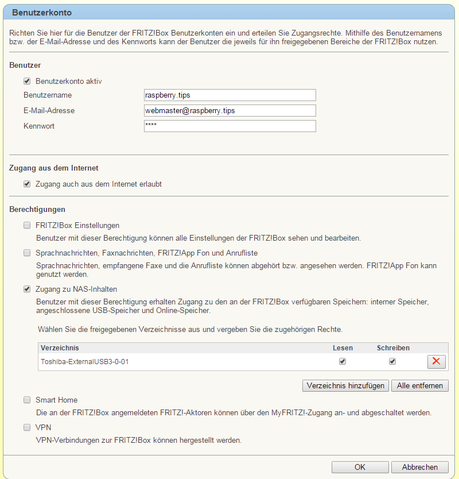 Benutzerkonto

Richten Sie hier für die Benutzer der FRITZ!Box Benutzerkonten ein und erteilen Sie Zugangsrechte. Mithilfe des Benutzernamens bzw. der E-Mail-Adresse und des Kennworts kann der Benutzer die jeweils für ihn freigegebenen Bereiche der FRITZ!Box nutzen.

Benutzer

Benutzerkonto aktiv

Benutzername raspberry.tips

E-Mail-Adresse webmaster@raspberry.tips

Kennwort ****

Zugang aus dem Internet

Zugang auch aus dem Internet erlaubt

Berechtigungen

FRITZ!Box Einstellungen

Benutzer mit dieser Berechtigung können alle Einstellungen der FRITZ!Box sehen und bearbeiten.

Sprachnachrichten, Faxnachrichten, FRITZ!App Fon und Anrufliste

Sprachnachrichten, empfangene Faxe und die Anrufliste können abgehört bzw. angesehen werden. FRITZ!App Fon kann genutzt werden.

Zugang zu NAS-Inhalten

Benutzer mit dieser Berechtigung erhalten Zugang zu den an der FRITZ!Box verfügbaren Speichern: interner Speicher, angeschlossene USB-Speicher und Online-Speicher.

Wählen Sie die freigegebenen Verzeichnisse aus und vergeben Sie die zugehörigen Rechte.

| Verzeichnis | Lesen | Schreiben | |
|---|---|---|---|
| Toshiba-ExternalUSB3-0-01 | | | |

Verzeichnis hinzufügen Alle entfernen

Smart Home

Die an der FRITZ!Box angemeldeten FRITZ!-Aktoren können über den MyFRITZ!-Zugang an- und abgeschaltet werden.

VPN

VPN-Verbindungen zur FRITZ!Box können hergestellt werden.

OK Abbrechen